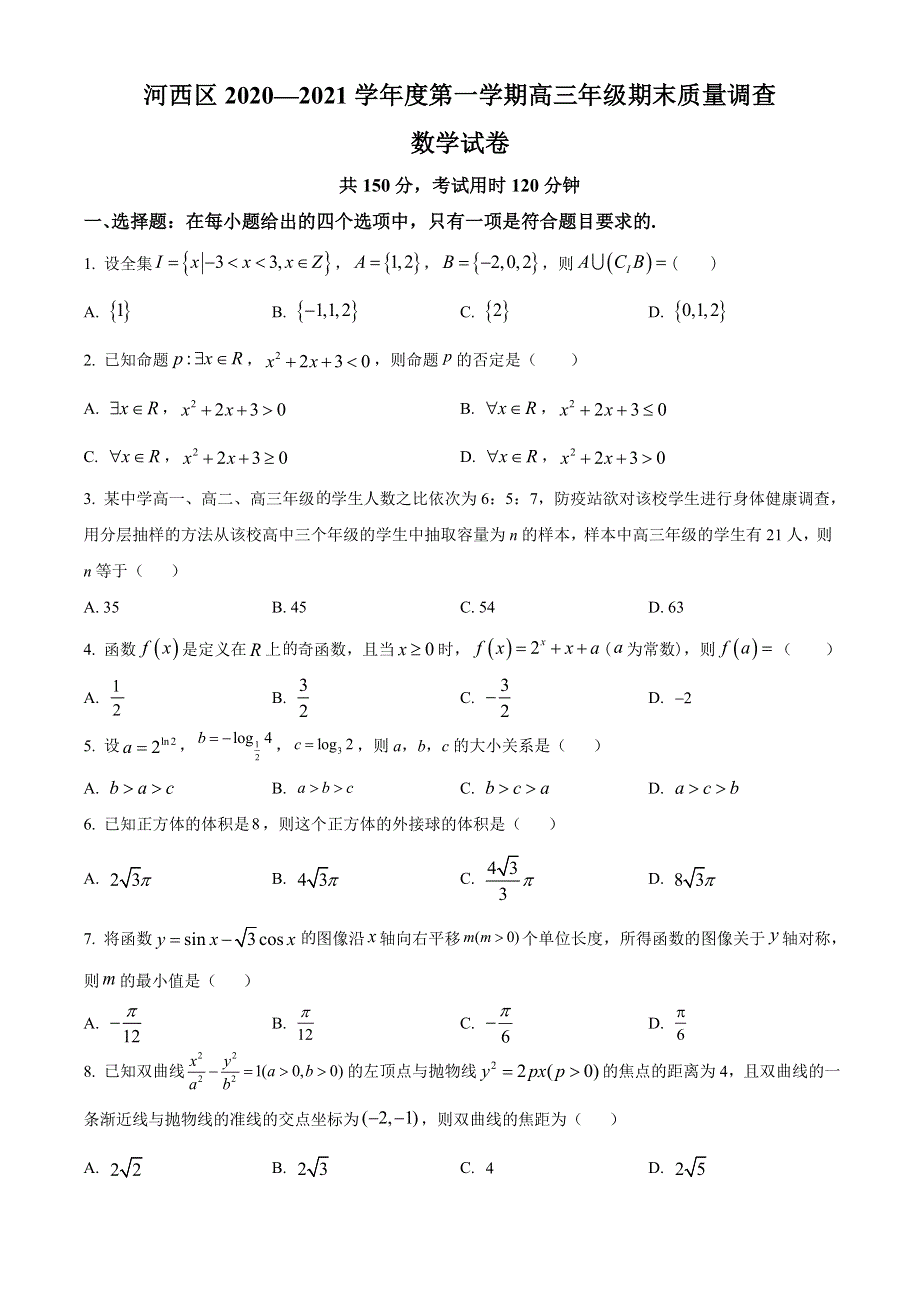 河西区 2020—2021 学年度第一学期高三年级期末质量调查

数学试卷

共 150 分，考试用时 120 分钟

一、选择题：在每小题给出的四个选项中，只有一项是符合题目要求的.

1. 设全集 $I=\{x|-3<x<3,x\in Z\}$，$A=\{1,2\}$，$B=\{-2,0,2\}$，则 $A\cup(C_IB)=$（　　）

A. $\{1\}$　　B. $\{-1,1,2\}$　　C. $\{2\}$　　D. $\{0,1,2\}$

2. 已知命题 $p:\exists x\in R$，$x^2+2x+3<0$，则命题 $p$ 的否定是（　　）

A. $\exists x\in R$，$x^2+2x+3>0$　　B. $\forall x\in R$，$x^2+2x+3\le 0$

C. $\forall x\in R$，$x^2+2x+3\ge 0$　　D. $\forall x\in R$，$x^2+2x+3>0$

3. 某中学高一、高二、高三年级的学生人数之比依次为 6：5：7，防疫站欲对该校学生进行身体健康调查，用分层抽样的方法从该校高中三个年级的学生中抽取容量为 $n$ 的样本，样本中高三年级的学生有 21 人，则 $n$ 等于（　　）

A. 35　　B. 45　　C. 54　　D. 63

4. 函数 $f(x)$ 是定义在 $R$ 上的奇函数，且当 $x\ge 0$ 时，$f(x)=2^x+x+a$（$a$ 为常数），则 $f(a)=$（　　）

A. $\frac{1}{2}$　　B. $\frac{3}{2}$　　C. $-\frac{3}{2}$　　D. $-2$

5. 设 $a=2^{\ln 2}$，$b=-\log_{\frac{1}{2}}4$，$c=\log_3 2$，则 $a$，$b$，$c$ 的大小关系是（　　）

A. $b>a>c$　　B. $a>b>c$　　C. $b>c>a$　　D. $a>c>b$

6. 已知正方体的体积是 8，则这个正方体的外接球的体积是（　　）

A. $2\sqrt{3}\pi$　　B. $4\sqrt{3}\pi$　　C. $\frac{4\sqrt{3}}{3}\pi$　　D. $8\sqrt{3}\pi$

7. 将函数 $y=\sin x-\sqrt{3}\cos x$ 的图像沿 $x$ 轴向右平移 $m(m>0)$ 个单位长度，所得函数的图像关于 $y$ 轴对称，则 $m$ 的最小值是（　　）

A. $-\frac{\pi}{12}$　　B. $\frac{\pi}{12}$　　C. $-\frac{\pi}{6}$　　D. $\frac{\pi}{6}$

8. 已知双曲线 $\frac{x^2}{a^2}-\frac{y^2}{b^2}=1(a>0,b>0)$ 的左顶点与抛物线 $y^2=2px(p>0)$ 的焦点的距离为 4，且双曲线的一条渐近线与抛物线的准线的交点坐标为 $(-2,-1)$，则双曲线的焦距为（　　）

A. $2\sqrt{2}$　　B. $2\sqrt{3}$　　C. 4　　D. $2\sqrt{5}$